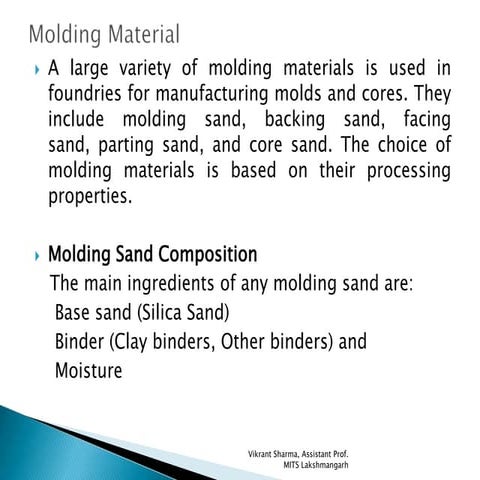 Molding Material

A large variety of molding materials is used in foundries for manufacturing molds and cores. They include molding sand, backing sand, facing sand, parting sand, and core sand. The choice of molding materials is based on their processing properties.

Molding Sand Composition

The main ingredients of any molding sand are:

Base sand (Silica Sand)

Binder (Clay binders, Other binders) and

Moisture

Vikrant Sharma, Assistant Prof.
MITS Lakshmangarh